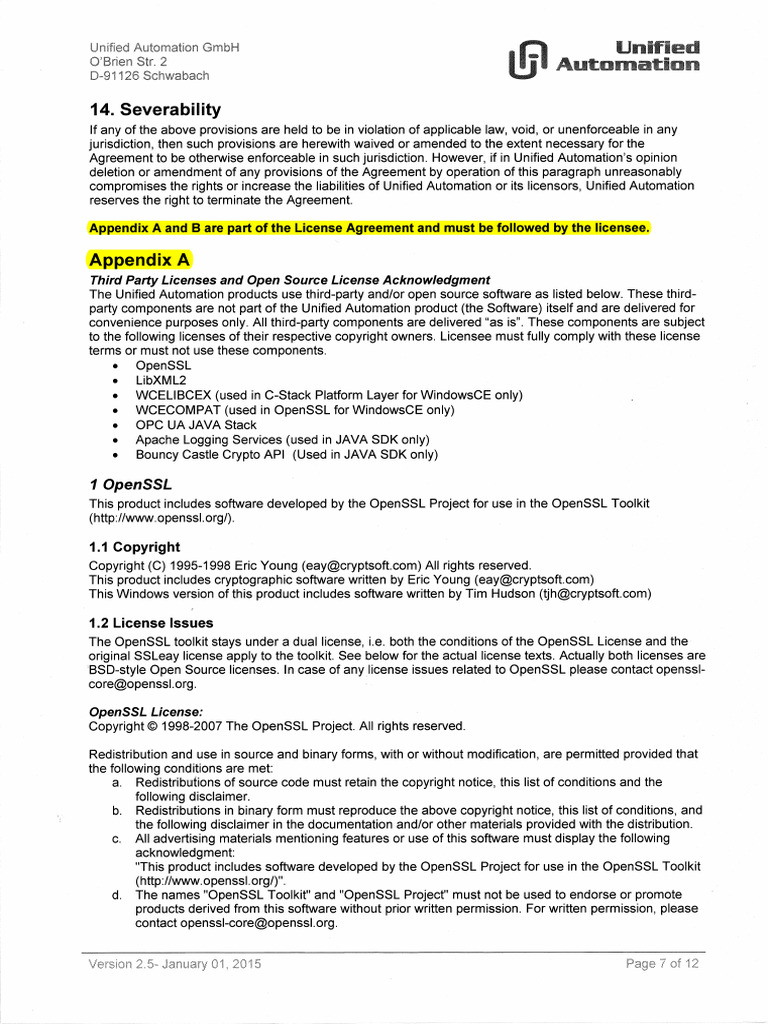 Unified Automation GmbH
O'Brien Str. 2
D-91126 Schwabach

Unified Automation

14. Severability
If any of the above provisions are held to be in violation of applicable law, void, or unenforceable in any jurisdiction, then such provisions are herewith waived or amended to the extent necessary for the Agreement to be otherwise enforceable in such jurisdiction. However, if in Unified Automation's opinion deletion or amendment of any provisions of the Agreement by operation of this paragraph unreasonably compromises the rights or increase the liabilities of Unified Automation or its licensors, Unified Automation reserves the right to terminate the Agreement.

Appendix A and B are part of the License Agreement and must be followed by the licensee.

Appendix A
Third Party Licenses and Open Source License Acknowledgment
The Unified Automation products use third-party and/or open source software as listed below. These third-party components are not part of the Unified Automation product (the Software) itself and are delivered for convenience purposes only. All third-party components are delivered "as is". These components are subject to the following licenses of their respective copyright owners. Licensee must fully comply with these license terms or must not use these components.
• OpenSSL
• LibXML2
• WCELIBCEX (used in C-Stack Platform Layer for WindowsCE only)
• WCECOMPAT (used in OpenSSL for WindowsCE only)
• OPC UA JAVA Stack
• Apache Logging Services (used in JAVA SDK only)
• Bouncy Castle Crypto API (Used in JAVA SDK only)

1 OpenSSL
This product includes software developed by the OpenSSL Project for use in the OpenSSL Toolkit (http://www.openssl.org/).

1.1 Copyright
Copyright (C) 1995-1998 Eric Young (eay@cryptsoft.com) All rights reserved.
This product includes cryptographic software written by Eric Young (eay@cryptsoft.com)
This Windows version of this product includes software written by Tim Hudson (tjh@cryptsoft.com)

1.2 License Issues
The OpenSSL toolkit stays under a dual license, i.e. both the conditions of the OpenSSL License and the original SSLeay license apply to the toolkit. See below for the actual license texts. Actually both licenses are BSD-style Open Source licenses. In case of any license issues related to OpenSSL please contact openssl-core@openssl.org.

OpenSSL License:
Copyright © 1998-2007 The OpenSSL Project. All rights reserved.

Redistribution and use in source and binary forms, with or without modification, are permitted provided that the following conditions are met:
a. Redistributions of source code must retain the copyright notice, this list of conditions and the following disclaimer.
b. Redistributions in binary form must reproduce the above copyright notice, this list of conditions, and the following disclaimer in the documentation and/or other materials provided with the distribution.
c. All advertising materials mentioning features or use of this software must display the following acknowledgment:
"This product includes software developed by the OpenSSL Project for use in the OpenSSL Toolkit (http://www.openssl.org/)".
d. The names "OpenSSL Toolkit" and "OpenSSL Project" must not be used to endorse or promote products derived from this software without prior written permission. For written permission, please contact openssl-core@openssl.org.

Version 2.5- January 01, 2015
Page 7 of 12